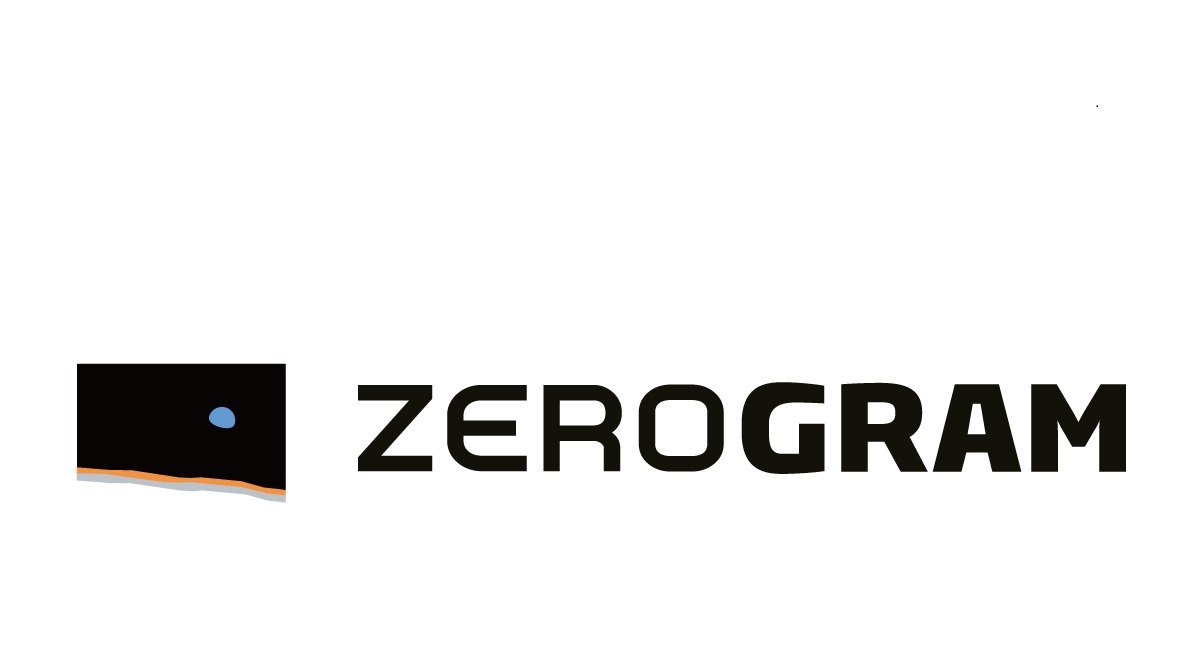 ZEROGRAM